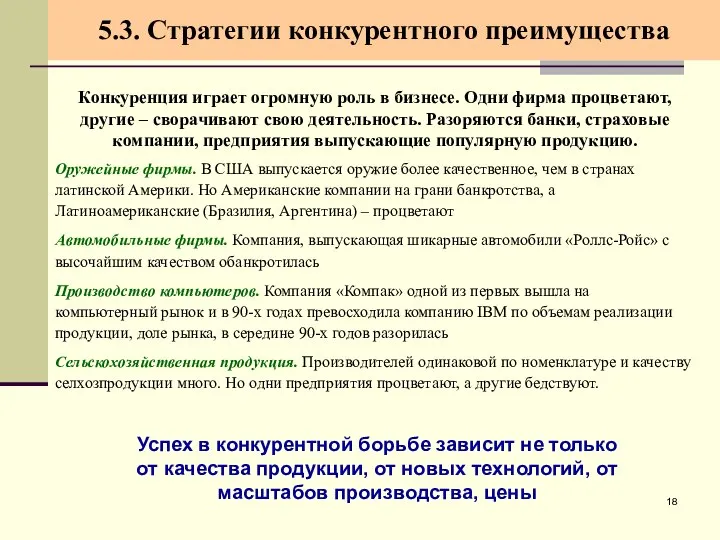 5.3. Стратегии конкурентного преимущества

Конкуренция играет огромную роль в бизнесе. Одни фирма процветают, другие – сворачивают свою деятельность. Разоряются банки, страховые компании, предприятия выпускающие популярную продукцию.

Оружейные фирмы. В США выпускается оружие более качественное, чем в странах латинской Америки. Но Американские компании на грани банкротства, а Латиноамериканские (Бразилия, Аргентина) – процветают

Автомобильные фирмы. Компания, выпускающая шикарные автомобили «Роллс-Ройс» с высочайшим качеством обанкротилась

Производство компьютеров. Компания «Компак» одной из первых вышла на компьютерный рынок и в 90-х годах превосходила компанию IBM по объемам реализации продукции, доле рынка, в середине 90-х годов разорилась

Сельскохозяйственная продукция. Производителей одинаковой по номенклатуре и качеству селхозпродукции много. Но одни предприятия процветают, а другие бедствуют.

Успех в конкурентной борьбе зависит не только от качества продукции, от новых технологий, от масштабов производства, цены

18